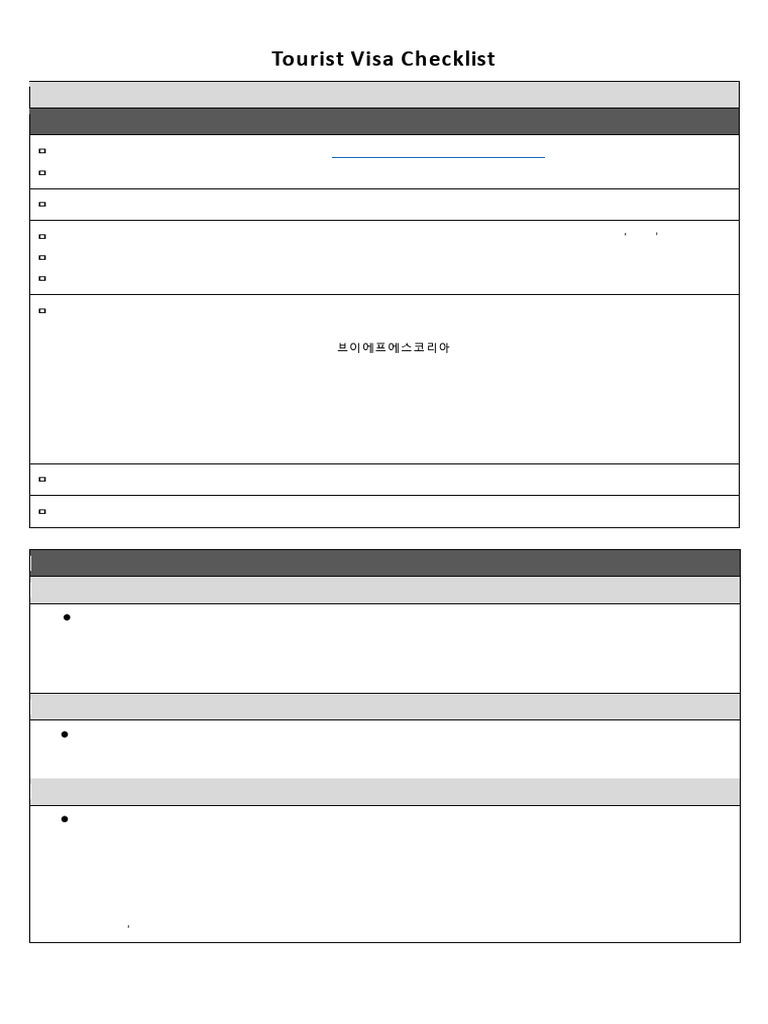 Tourist Visa Checklist

브이에프에스코리아